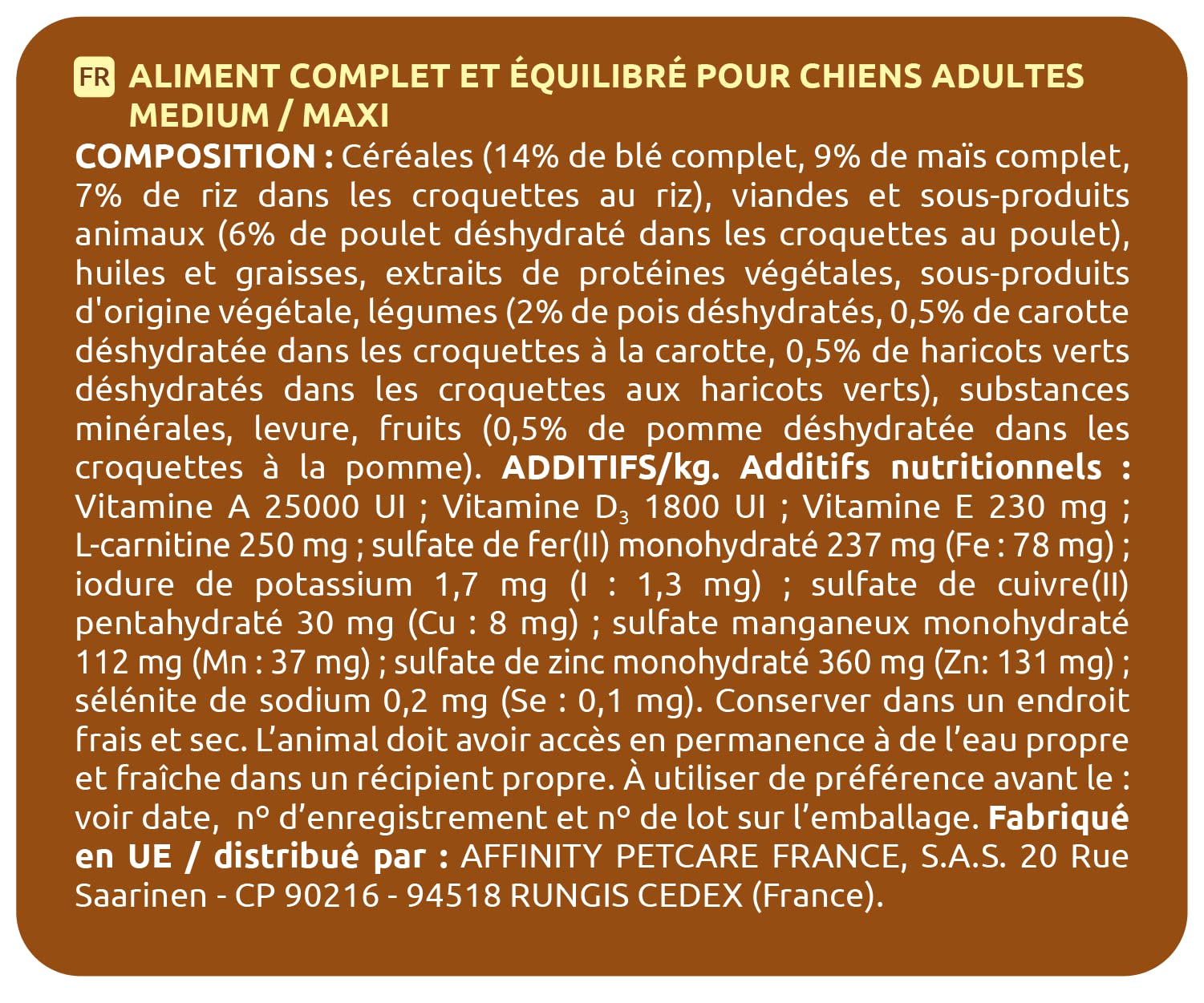 FR ALIMENT COMPLET ET ÉQUILIBRÉ POUR CHIENS ADULTES MEDIUM / MAXI

COMPOSITION : Céréales (14% de blé complet, 9% de maïs complet, 7% de riz dans les croquettes au riz), viandes et sous-produits animaux (6% de poulet déshydraté dans les croquettes au poulet), huiles et graisses, extraits de protéines végétales, sous-produits d'origine végétale, légumes (2% de pois déshydratés, 0,5% de carotte déshydratée dans les croquettes à la carotte, 0,5% de haricots verts déshydratés dans les croquettes aux haricots verts), substances minérales, levure, fruits (0,5% de pomme déshydratée dans les croquettes à la pomme). ADDITIFS/kg. Additifs nutritionnels : Vitamine A 25000 UI ; Vitamine $D_3$ 1800 UI ; Vitamine E 230 mg ; L-carnitine 250 mg ; sulfate de fer(II) monohydraté 237 mg (Fe : 78 mg) ; iodure de potassium 1,7 mg (I : 1,3 mg) ; sulfate de cuivre(II) pentahydraté 30 mg (Cu : 8 mg) ; sulfate manganeux monohydraté 112 mg (Mn : 37 mg) ; sulfate de zinc monohydraté 360 mg (Zn: 131 mg) ; sélénite de sodium 0,2 mg (Se : 0,1 mg). Conserver dans un endroit frais et sec. L'animal doit avoir accès en permanence à de l'eau propre et fraîche dans un récipient propre. À utiliser de préférence avant le : voir date, n° d'enregistrement et n° de lot sur l'emballage. Fabriqué en UE / distribué par : AFFINITY PETCARE FRANCE, S.A.S. 20 Rue Saarinen - CP 90216 - 94518 RUNGIS CEDEX (France).